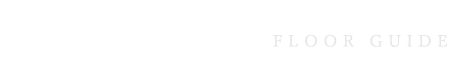 FLOOR GUIDE